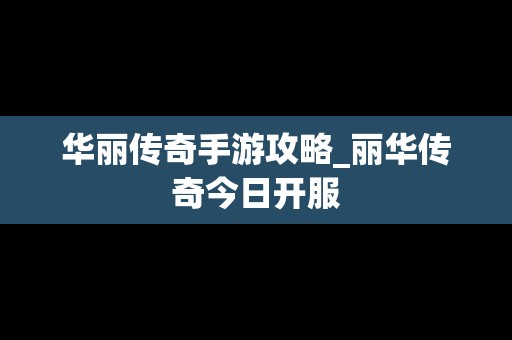 华丽传奇手游攻略_丽华传奇今日开服